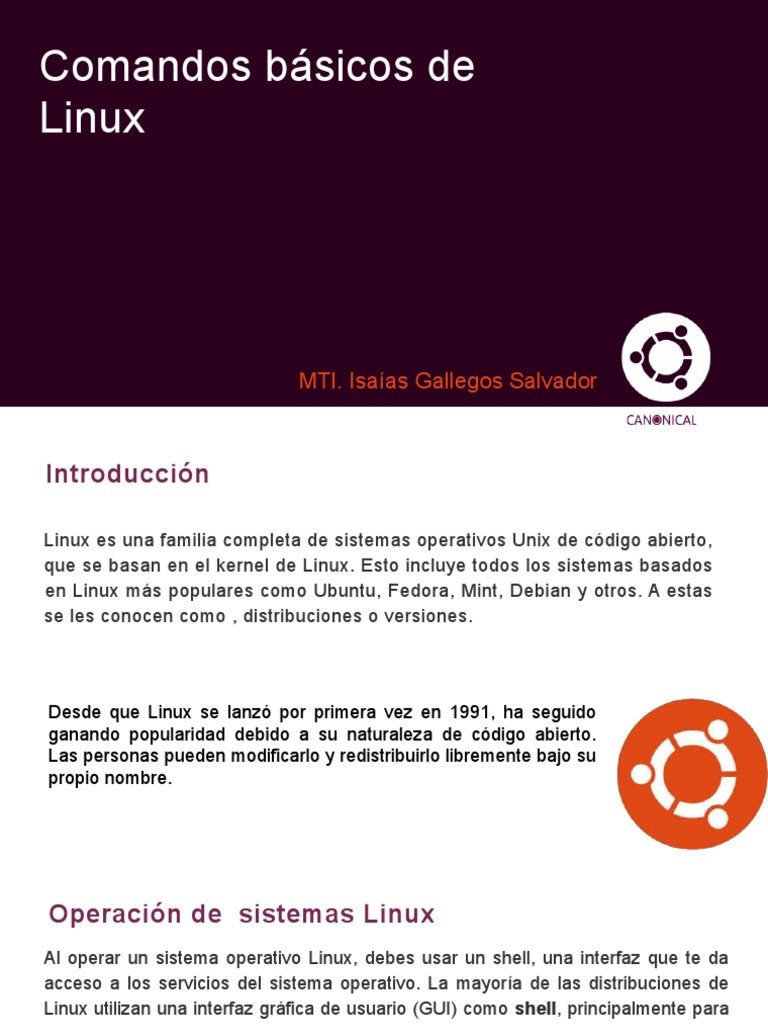 Comandos básicos de Linux

MTI. Isaías Gallegos Salvador

CANONICAL

Introducción

Linux es una familia completa de sistemas operativos Unix de código abierto, que se basan en el kernel de Linux. Esto incluye todos los sistemas basados en Linux más populares como Ubuntu, Fedora, Mint, Debian y otros. A estas se les conocen como , distribuciones o versiones.

Desde que Linux se lanzó por primera vez en 1991, ha seguido ganando popularidad debido a su naturaleza de código abierto. Las personas pueden modificarlo y redistribuirlo libremente bajo su propio nombre.

Operación de sistemas Linux

Al operar un sistema operativo Linux, debes usar un shell, una interfaz que te da acceso a los servicios del sistema operativo. La mayoría de las distribuciones de Linux utilizan una interfaz gráfica de usuario (GUI) como shell, principalmente para